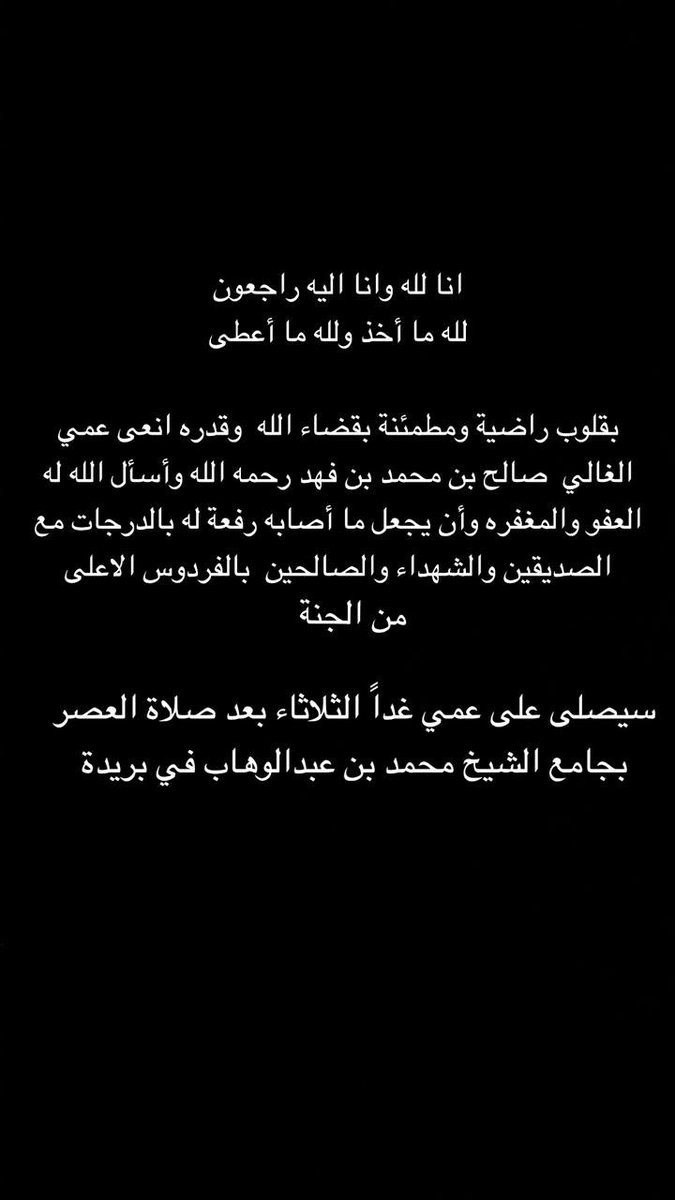 انا لله وانا اليه راجعون
لله ما أخذ ولله ما أعطى

بقلوب راضية ومطمئنة بقضاء الله وقدره انعى عمي الغالي صالح بن محمد بن فهد رحمه الله وأسأل الله له العفو والمغفره وأن يجعل ما أصابه رفعة له بالدرجات مع الصديقين والشهداء والصالحين بالفردوس الاعلى من الجنة

سيصلى على عمي غداً الثلاثاء بعد صلاة العصر بجامع الشيخ محمد بن عبدالوهاب في بريدة